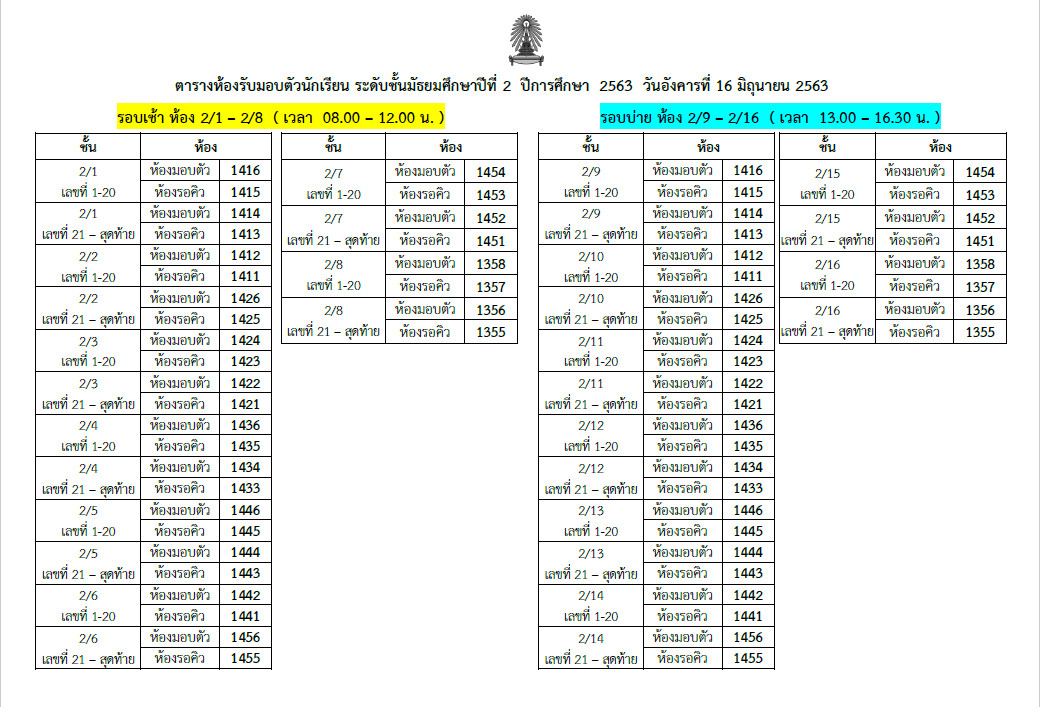 ตารางห้องรับมอบตัวนักเรียน ระดับชั้นมัธยมศึกษาปีที่ 2 ปีการศึกษา 2563 วันอังคารที่ 16 มิถุนายน 2563

รอบเช้า ห้อง 2/1 – 2/8 ( เวลา 08.00 – 12.00 น. )

| ชั้น | ห้อง | |
|---|---|---|
| 2/1 เลขที่ 1-20 | ห้องมอบตัว | 1416 |
| | ห้องรอคิว | 1415 |
| 2/1 เลขที่ 21 – สุดท้าย | ห้องมอบตัว | 1414 |
| | ห้องรอคิว | 1413 |
| 2/2 เลขที่ 1-20 | ห้องมอบตัว | 1412 |
| | ห้องรอคิว | 1411 |
| 2/2 เลขที่ 21 – สุดท้าย | ห้องมอบตัว | 1426 |
| | ห้องรอคิว | 1425 |
| 2/3 เลขที่ 1-20 | ห้องมอบตัว | 1424 |
| | ห้องรอคิว | 1423 |
| 2/3 เลขที่ 21 – สุดท้าย | ห้องมอบตัว | 1422 |
| | ห้องรอคิว | 1421 |
| 2/4 เลขที่ 1-20 | ห้องมอบตัว | 1436 |
| | ห้องรอคิว | 1435 |
| 2/4 เลขที่ 21 – สุดท้าย | ห้องมอบตัว | 1434 |
| | ห้องรอคิว | 1433 |
| 2/5 เลขที่ 1-20 | ห้องมอบตัว | 1446 |
| | ห้องรอคิว | 1445 |
| 2/5 เลขที่ 21 – สุดท้าย | ห้องมอบตัว | 1444 |
| | ห้องรอคิว | 1443 |
| 2/6 เลขที่ 1-20 | ห้องมอบตัว | 1442 |
| | ห้องรอคิว | 1441 |
| 2/6 เลขที่ 21 – สุดท้าย | ห้องมอบตัว | 1456 |
| | ห้องรอคิว | 1455 |

| ชั้น | ห้อง | |
|---|---|---|
| 2/7 เลขที่ 1-20 | ห้องมอบตัว | 1454 |
| | ห้องรอคิว | 1453 |
| 2/7 เลขที่ 21 – สุดท้าย | ห้องมอบตัว | 1452 |
| | ห้องรอคิว | 1451 |
| 2/8 เลขที่ 1-20 | ห้องมอบตัว | 1358 |
| | ห้องรอคิว | 1357 |
| 2/8 เลขที่ 21 – สุดท้าย | ห้องมอบตัว | 1356 |
| | ห้องรอคิว | 1355 |

รอบบ่าย ห้อง 2/9 – 2/16 ( เวลา 13.00 – 16.30 น. )

| ชั้น | ห้อง | |
|---|---|---|
| 2/9 เลขที่ 1-20 | ห้องมอบตัว | 1416 |
| | ห้องรอคิว | 1415 |
| 2/9 เลขที่ 21 – สุดท้าย | ห้องมอบตัว | 1414 |
| | ห้องรอคิว | 1413 |
| 2/10 เลขที่ 1-20 | ห้องมอบตัว | 1412 |
| | ห้องรอคิว | 1411 |
| 2/10 เลขที่ 21 – สุดท้าย | ห้องมอบตัว | 1426 |
| | ห้องรอคิว | 1425 |
| 2/11 เลขที่ 1-20 | ห้องมอบตัว | 1424 |
| | ห้องรอคิว | 1423 |
| 2/11 เลขที่ 21 – สุดท้าย | ห้องมอบตัว | 1422 |
| | ห้องรอคิว | 1421 |
| 2/12 เลขที่ 1-20 | ห้องมอบตัว | 1436 |
| | ห้องรอคิว | 1435 |
| 2/12 เลขที่ 21 – สุดท้าย | ห้องมอบตัว | 1434 |
| | ห้องรอคิว | 1433 |
| 2/13 เลขที่ 1-20 | ห้องมอบตัว | 1446 |
| | ห้องรอคิว | 1445 |
| 2/13 เลขที่ 21 – สุดท้าย | ห้องมอบตัว | 1444 |
| | ห้องรอคิว | 1443 |
| 2/14 เลขที่ 1-20 | ห้องมอบตัว | 1442 |
| | ห้องรอคิว | 1441 |
| 2/14 เลขที่ 21 – สุดท้าย | ห้องมอบตัว | 1456 |
| | ห้องรอคิว | 1455 |

| ชั้น | ห้อง | |
|---|---|---|
| 2/15 เลขที่ 1-20 | ห้องมอบตัว | 1454 |
| | ห้องรอคิว | 1453 |
| 2/15 เลขที่ 21 – สุดท้าย | ห้องมอบตัว | 1452 |
| | ห้องรอคิว | 1451 |
| 2/16 เลขที่ 1-20 | ห้องมอบตัว | 1358 |
| | ห้องรอคิว | 1357 |
| 2/16 เลขที่ 21 – สุดท้าย | ห้องมอบตัว | 1356 |
| | ห้องรอคิว | 1355 |